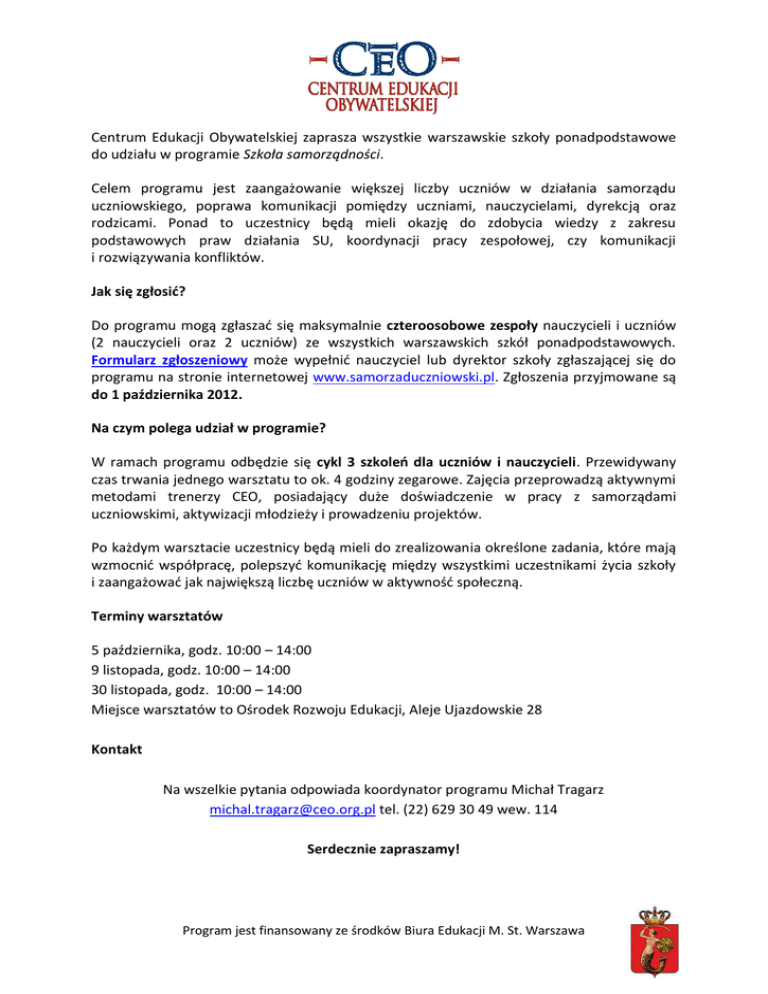 CEO
CENTRUM EDUKACJI OBYWATELSKIEJ

Centrum Edukacji Obywatelskiej zaprasza wszystkie warszawskie szkoły ponadpodstawowe do udziału w programie Szkoła samorządności.

Celem programu jest zaangażowanie większej liczby uczniów w działania samorządu uczniowskiego, poprawa komunikacji pomiędzy uczniami, nauczycielami, dyrekcją oraz rodzicami. Ponad to uczestnicy będą mieli okazję do zdobycia wiedzy z zakresu podstawowych praw działania SU, koordynacji pracy zespołowej, czy komunikacji i rozwiązywania konfliktów.

Jak się zgłosić?

Do programu mogą zgłaszać się maksymalnie czteroosobowe zespoły nauczycieli i uczniów (2 nauczycieli oraz 2 uczniów) ze wszystkich warszawskich szkół ponadpodstawowych. Formularz zgłoszeniowy może wypełnić nauczyciel lub dyrektor szkoły zgłaszającej się do programu na stronie internetowej www.samorzaduczniowski.pl. Zgłoszenia przyjmowane są do 1 października 2012.

Na czym polega udział w programie?

W ramach programu odbędzie się cykl 3 szkoleń dla uczniów i nauczycieli. Przewidywany czas trwania jednego warsztatu to ok. 4 godziny zegarowe. Zajęcia przeprowadzą aktywnymi metodami trenerzy CEO, posiadający duże doświadczenie w pracy z samorządami uczniowskimi, aktywizacji młodzieży i prowadzeniu projektów.

Po każdym warsztacie uczestnicy będą mieli do zrealizowania określone zadania, które mają wzmocnić współpracę, polepszyć komunikację między wszystkimi uczestnikami życia szkoły i zaangażować jak największą liczbę uczniów w aktywność społeczną.

Terminy warsztatów

5 października, godz. 10:00 – 14:00
9 listopada, godz. 10:00 – 14:00
30 listopada, godz. 10:00 – 14:00
Miejsce warsztatów to Ośrodek Rozwoju Edukacji, Aleje Ujazdowskie 28

Kontakt

Na wszelkie pytania odpowiada koordynator programu Michał Tragarz
michal.tragarz@ceo.org.pl tel. (22) 629 30 49 wew. 114

Serdecznie zapraszamy!

Program jest finansowany ze środków Biura Edukacji M. St. Warszawa